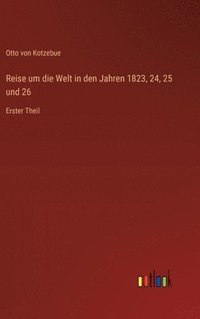 Otto von Kotzebue

Reise um die Welt in den Jahren 1823, 24, 25 und 26

Erster Theil

outlook